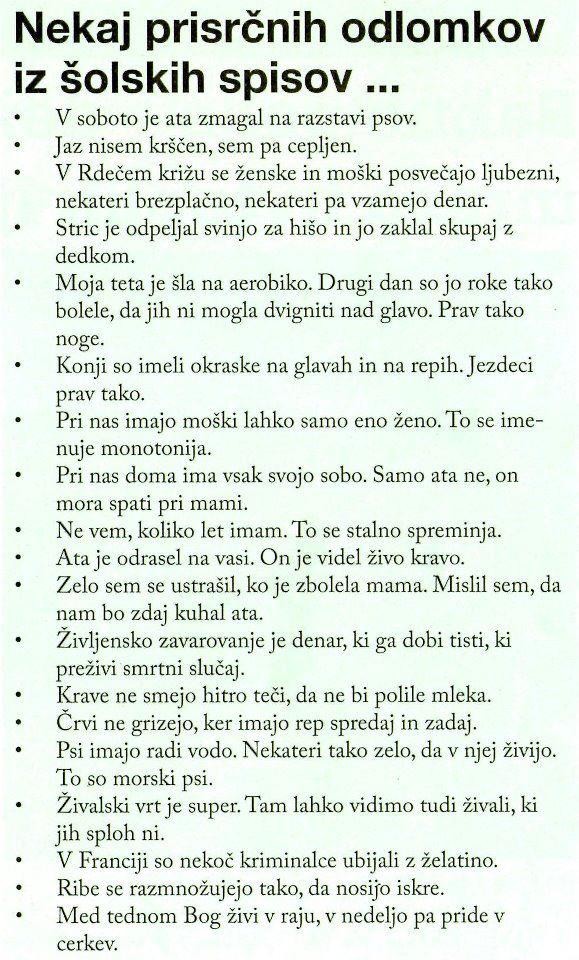 Nekaj prisrčnih odlomkov iz šolskih spisov ...

• V soboto je ata zmagal na razstavi psov.
• Jaz nisem krščen, sem pa cepljen.
• V Rdečem križu se ženske in moški posvečajo ljubezni, nekateri brezplačno, nekateri pa vzamejo denar.
• Stric je odpeljal svinjo za hišo in jo zaklal skupaj z dedkom.
• Moja teta je šla na aerobiko. Drugi dan so jo roke tako bolele, da jih ni mogla dvigniti nad glavo. Prav tako noge.
• Konji so imeli okraske na glavah in na repih. Jezdeci prav tako.
• Pri nas imajo moški lahko samo eno ženo. To se imenuje monotonija.
• Pri nas doma ima vsak svojo sobo. Samo ata ne, on mora spati pri mami.
• Ne vem, koliko let imam. To se stalno spreminja.
• Ata je odrasel na vasi. On je videl živo kravo.
• Zelo sem se ustrašil, ko je zbolela mama. Mislil sem, da nam bo zdaj kuhal ata.
• Življensko zavarovanje je denar, ki ga dobi tisti, ki preživi smrtni slučaj.
• Krave ne smejo hitro teči, da ne bi polile mleka.
• Črvi ne grizejo, ker imajo rep spredaj in zadaj.
• Psi imajo radi vodo. Nekateri tako zelo, da v njej živijo. To so morski psi.
• Živalski vrt je super. Tam lahko vidimo tudi živali, ki jih sploh ni.
• V Franciji so nekoč kriminalce ubijali z želatino.
• Ribe se razmnožujejo tako, da nosijo iskre.
• Med tednom Bog živi v raju, v nedeljo pa pride v cerkev.